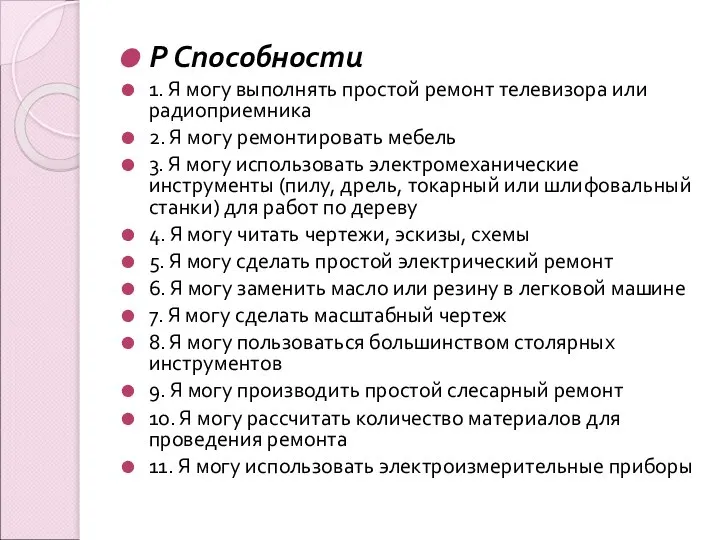 Р Способности

1. Я могу выполнять простой ремонт телевизора или радиоприемника

2. Я могу ремонтировать мебель

3. Я могу использовать электромеханические инструменты (пилу, дрель, токарный или шлифовальный станки) для работ по дереву

4. Я могу читать чертежи, эскизы, схемы

5. Я могу сделать простой электрический ремонт

6. Я могу заменить масло или резину в легковой машине

7. Я могу сделать масштабный чертеж

8. Я могу пользоваться большинством столярных инструментов

9. Я могу производить простой слесарный ремонт

10. Я могу рассчитать количество материалов для проведения ремонта

11. Я могу использовать электроизмерительные приборы